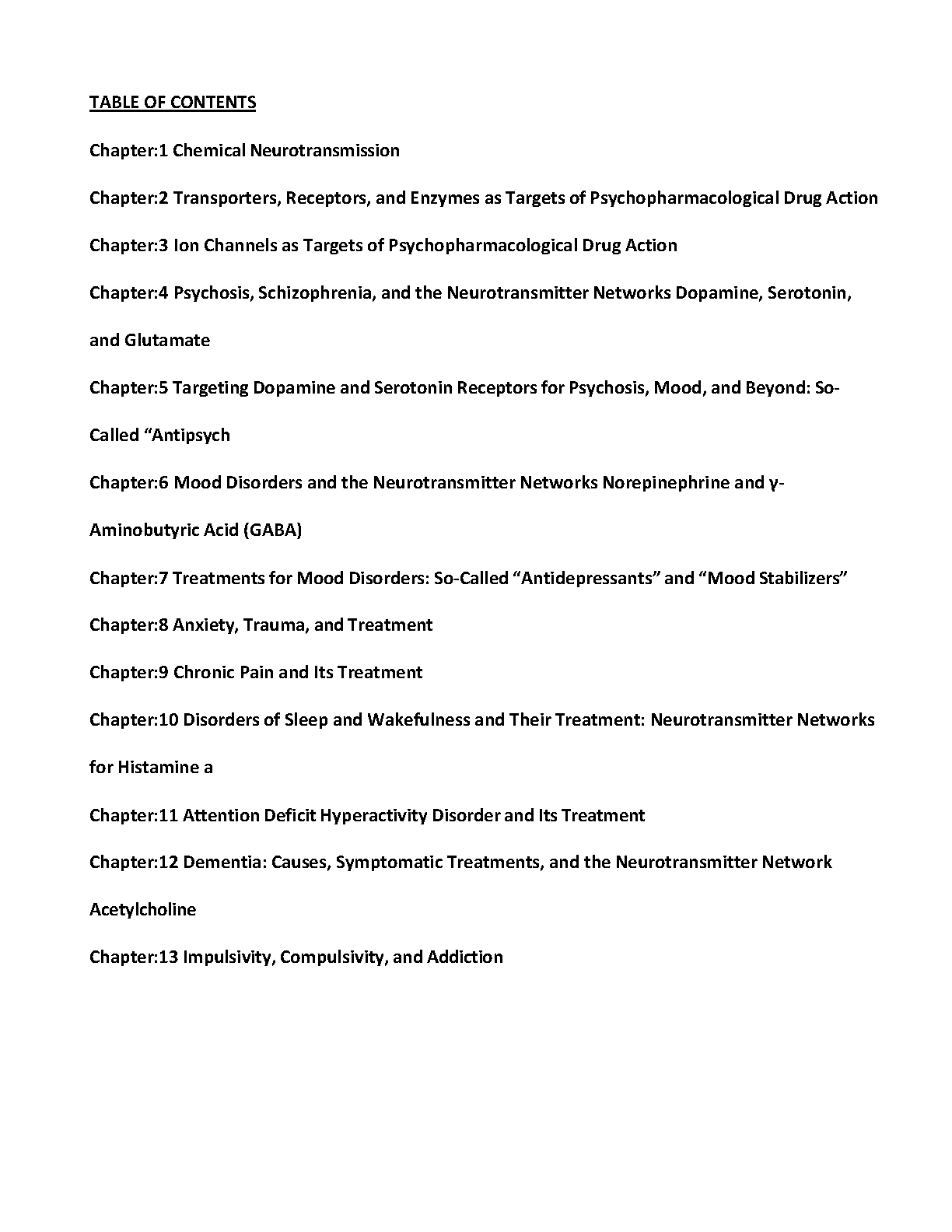 TABLE OF CONTENTS

Chapter:1 Chemical Neurotransmission

Chapter:2 Transporters, Receptors, and Enzymes as Targets of Psychopharmacological Drug Action

Chapter:3 Ion Channels as Targets of Psychopharmacological Drug Action

Chapter:4 Psychosis, Schizophrenia, and the Neurotransmitter Networks Dopamine, Serotonin, and Glutamate

Chapter:5 Targeting Dopamine and Serotonin Receptors for Psychosis, Mood, and Beyond: So-Called “Antipsych

Chapter:6 Mood Disorders and the Neurotransmitter Networks Norepinephrine and γ-Aminobutyric Acid (GABA)

Chapter:7 Treatments for Mood Disorders: So-Called “Antidepressants” and “Mood Stabilizers”

Chapter:8 Anxiety, Trauma, and Treatment

Chapter:9 Chronic Pain and Its Treatment

Chapter:10 Disorders of Sleep and Wakefulness and Their Treatment: Neurotransmitter Networks for Histamine a

Chapter:11 Attention Deficit Hyperactivity Disorder and Its Treatment

Chapter:12 Dementia: Causes, Symptomatic Treatments, and the Neurotransmitter Network Acetylcholine

Chapter:13 Impulsivity, Compulsivity, and Addiction